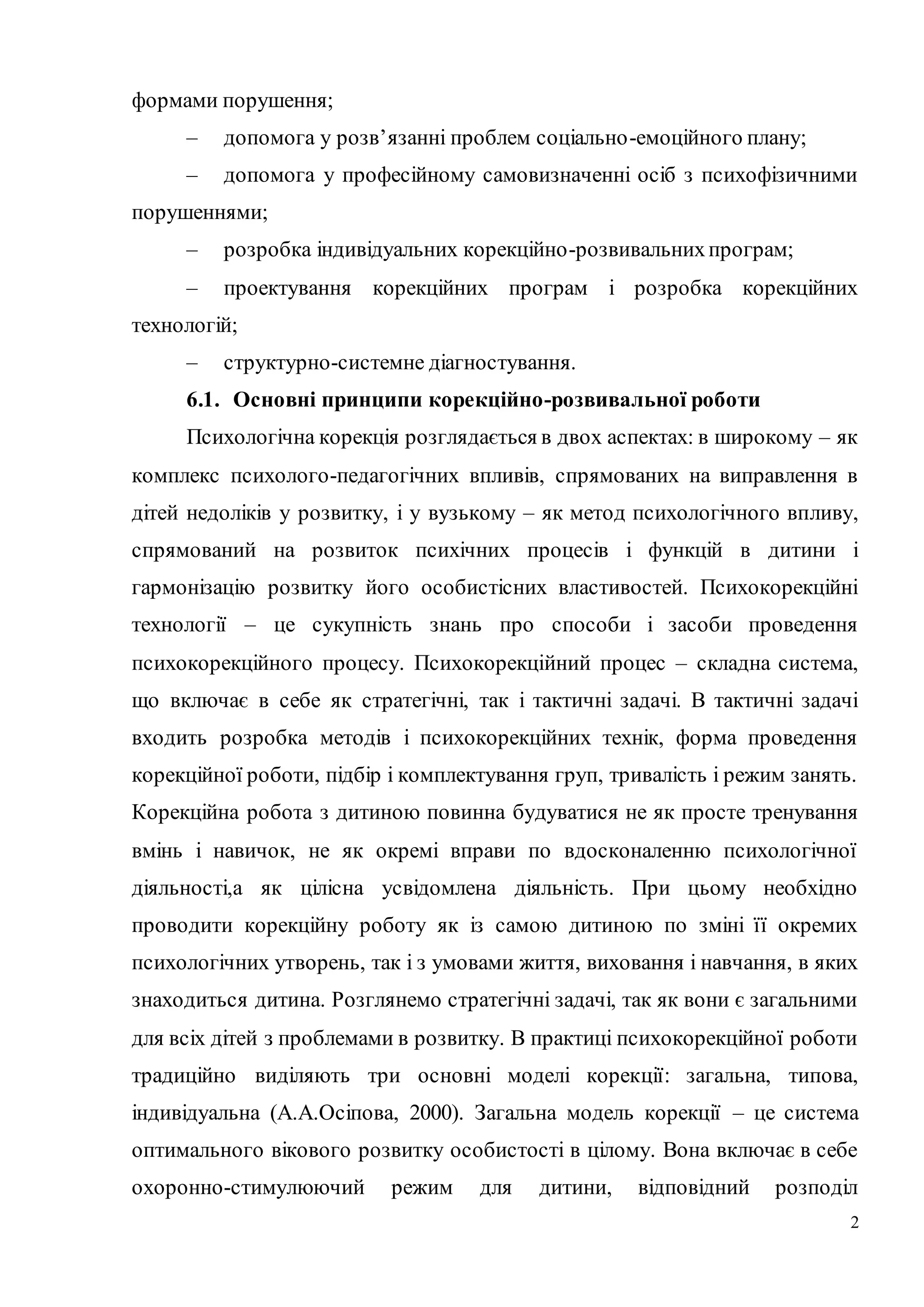 формами порушення;

– допомога у розв’язанні проблем соціально-емоційного плану;

– допомога у професійному самовизначенні осіб з психофізичними порушеннями;

– розробка індивідуальних корекційно-розвивальних програм;

– проектування корекційних програм і розробка корекційних технологій;

– структурно-системне діагностування.

6.1. Основні принципи корекційно-розвивальної роботи

Психологічна корекція розглядається в двох аспектах: в широкому – як комплекс психолого-педагогічних впливів, спрямованих на виправлення в дітей недоліків у розвитку, і у вузькому – як метод психологічного впливу, спрямований на розвиток психічних процесів і функцій в дитини і гармонізацію розвитку його особистісних властивостей. Психокорекційні технології – це сукупність знань про способи і засоби проведення психокорекційного процесу. Психокорекційний процес – складна система, що включає в себе як стратегічні, так і тактичні задачі. В тактичні задачі входить розробка методів і психокорекційних технік, форма проведення корекційної роботи, підбір і комплектування груп, тривалість і режим занять. Корекційна робота з дитиною повинна будуватися не як просте тренування вмінь і навичок, не як окремі вправи по вдосконаленню психологічної діяльності,а як цілісна усвідомлена діяльність. При цьому необхідно проводити корекційну роботу як із самою дитиною по зміні її окремих психологічних утворень, так і з умовами життя, виховання і навчання, в яких знаходиться дитина. Розглянемо стратегічні задачі, так як вони є загальними для всіх дітей з проблемами в розвитку. В практиці психокорекційної роботи традиційно виділяють три основні моделі корекції: загальна, типова, індивідуальна (А.А.Осіпова, 2000). Загальна модель корекції – це система оптимального вікового розвитку особистості в цілому. Вона включає в себе охоронно-стимулюючий режим для дитини, відповідний розподіл

2